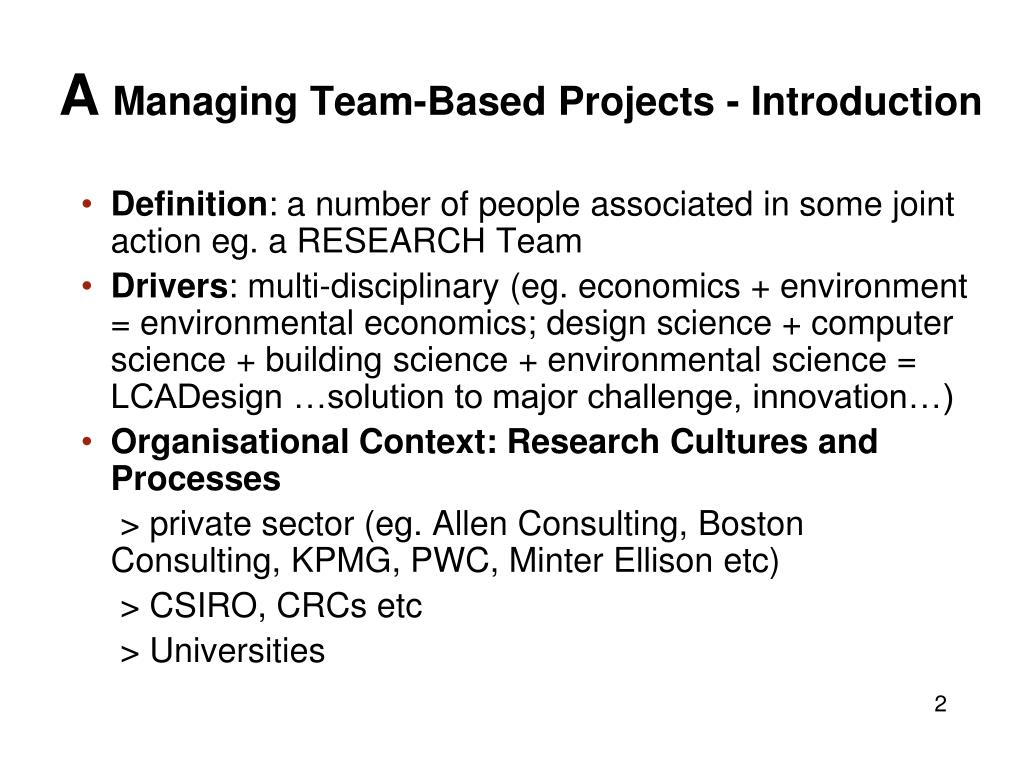 A Managing Team-Based Projects - Introduction

• Definition: a number of people associated in some joint action eg. a RESEARCH Team
• Drivers: multi-disciplinary (eg. economics + environment = environmental economics; design science + computer science + building science + environmental science = LCADesign …solution to major challenge, innovation…)
• Organisational Context: Research Cultures and Processes

> private sector (eg. Allen Consulting, Boston Consulting, KPMG, PWC, Minter Ellison etc)

> CSIRO, CRCs etc

> Universities

2